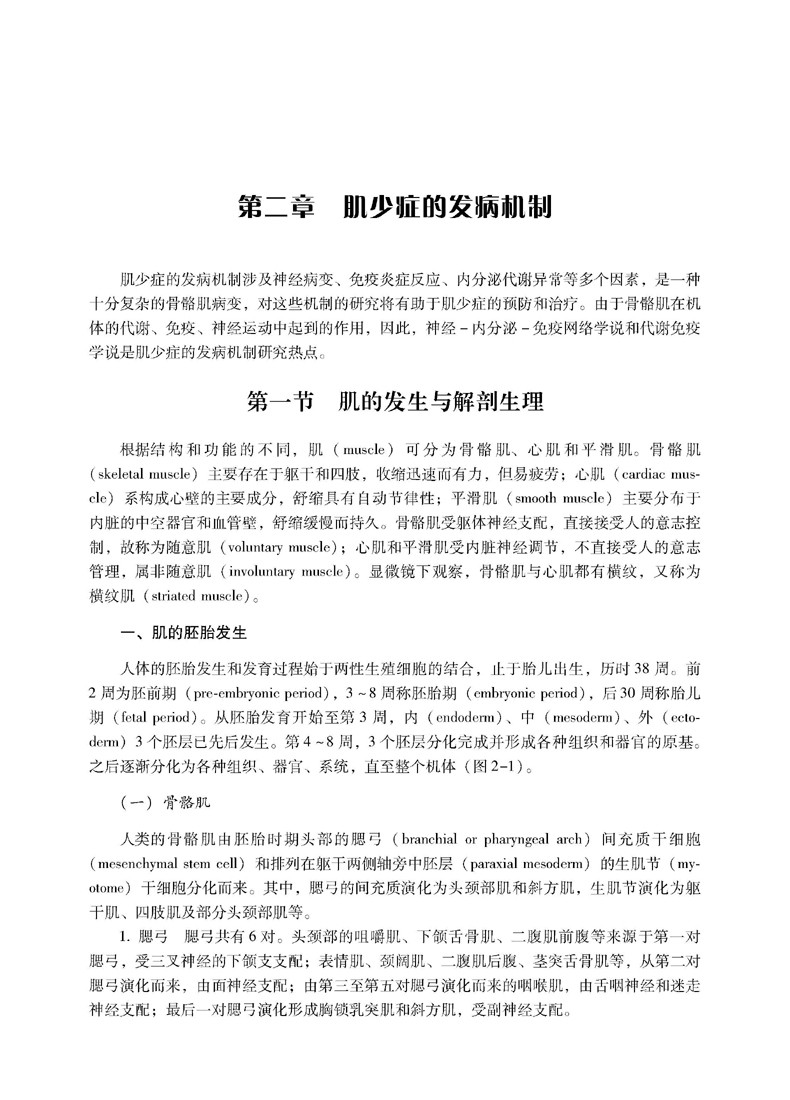 第二章　肌少症的发病机制

肌少症的发病机制涉及神经病变、免疫炎症反应、内分泌代谢异常等多个因素，是一种十分复杂的骨骼肌病变，对这些机制的研究将有助于肌少症的预防和治疗。由于骨骼肌在机体的代谢、免疫、神经运动中起到的作用，因此，神经－内分泌－免疫网络学说和代谢免疫学说是肌少症的发病机制研究热点。

第一节　肌的发生与解剖生理

根据结构和功能的不同，肌（muscle）可分为骨骼肌、心肌和平滑肌。骨骼肌（skeletal muscle）主要存在于躯干和四肢，收缩迅速而有力，但易疲劳；心肌（cardiac muscle）系构成心壁的主要成分，舒缩具有自动节律性；平滑肌（smooth muscle）主要分布于内脏的中空器官和血管壁，舒缩缓慢而持久。骨骼肌受躯体神经支配，直接接受人的意志控制，故称为随意肌（voluntary muscle）；心肌和平滑肌受内脏神经调节，不直接受人的意志管理，属非随意肌（involuntary muscle）。显微镜下观察，骨骼肌与心肌都有横纹，又称为横纹肌（striated muscle）。

一、肌的胚胎发生

人体的胚胎发生和发育过程始于两性生殖细胞的结合，止于胎儿出生，历时38周。前2周为胚前期（pre-embryonic period），3～8周称胚胎期（embryonic period），后30周称胎儿期（fetal period）。从胚胎发育开始至第3周，内（endoderm）、中（mesoderm）、外（ectoderm）3个胚层已先后发生。第4～8周，3个胚层分化完成并形成各种组织和器官的原基。之后逐渐分化为各种组织、器官、系统，直至整个机体（图2-1）。

（一）骨骼肌

人类的骨骼肌由胚胎时期头部的腮弓（branchial or pharyngeal arch）间充质干细胞（mesenchymal stem cell）和排列在躯干两侧轴旁中胚层（paraxial mesoderm）的生肌节（myotome）干细胞分化而来。其中，腮弓的间充质演化为头颈部肌和斜方肌，生肌节演化为躯干肌、四肢肌及部分头颈部肌等。

1. 腮弓　腮弓共有6对。头颈部的咀嚼肌、下颌舌骨肌、二腹肌前腹等来源于第一对腮弓，受三叉神经的下颌支支配；表情肌、颈阔肌、二腹肌后腹、茎突舌骨肌等，从第二对腮弓演化而来，由面神经支配；由第三至第五对腮弓演化而来的咽喉肌，由舌咽神经和迷走神经支配；最后一对腮弓演化形成胸锁乳突肌和斜方肌，受副神经支配。